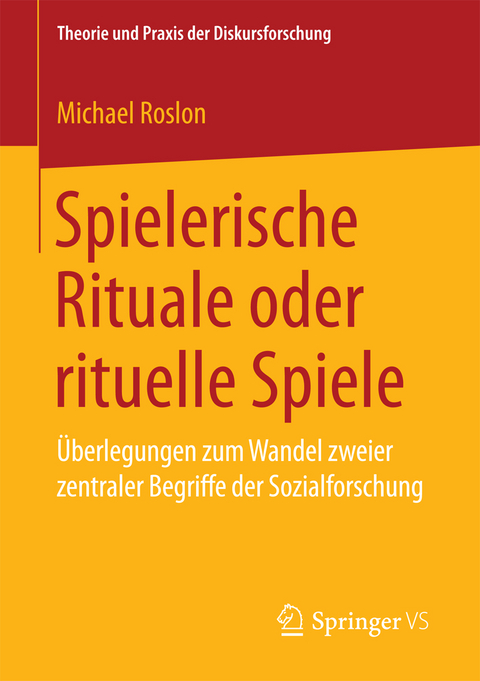 Theorie und Praxis der Diskursforschung

Michael Roslon

Spielerische Rituale oder rituelle Spiele

Überlegungen zum Wandel zweier zentraler Begriffe der Sozialforschung

Springer VS